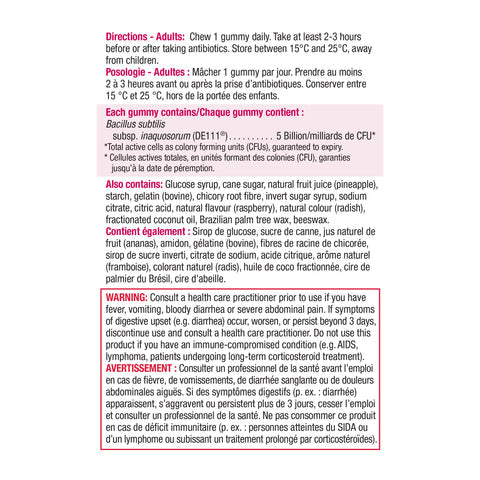 Directions - Adults: Chew 1 gummy daily. Take at least 2-3 hours before or after taking antibiotics. Store between 15°C and 25°C, away from children.
Posologie - Adultes : Mâcher 1 gummy par jour. Prendre au moins 2 à 3 heures avant ou après la prise d'antibiotiques. Conserver entre 15 °C et 25 °C, hors de la portée des enfants.

Each gummy contains/Chaque gummy contient :
Bacillus subtilis
subsp. inaquosorum (DE111®) . . . . . . . . . . 5 Billion/milliards de CFU*
*Total active cells as colony forming units (CFUs), guaranteed to expiry.
* Cellules actives totales, en unités formant des colonies (CFU), garanties jusqu'à la date de péremption.

Also contains: Glucose syrup, cane sugar, natural fruit juice (pineapple), starch, gelatin (bovine), chicory root fibre, invert sugar syrup, sodium citrate, citric acid, natural flavour (raspberry), natural colour (radish), fractionated coconut oil, Brazilian palm tree wax, beeswax.
Contient également : Sirop de glucose, sucre de canne, jus naturel de fruit (ananas), amidon, gélatine (bovine), fibres de racine de chicorée, sirop de sucre inverti, citrate de sodium, acide citrique, arôme naturel (framboise), colorant naturel (radis), huile de coco fractionnée, cire de palmier du Brésil, cire d'abeille.

WARNING: Consult a health care practitioner prior to use if you have fever, vomiting, bloody diarrhea or severe abdominal pain. If symptoms of digestive upset (e.g. diarrhea) occur, worsen, or persist beyond 3 days, discontinue use and consult a health care practitioner. Do not use this product if you have an immune-compromised condition (e.g. AIDS, lymphoma, patients undergoing long-term corticosteroid treatment).
AVERTISSEMENT : Consulter un professionnel de la santé avant l'emploi en cas de fièvre, de vomissements, de diarrhée sanglante ou de douleurs abdominales aiguës. Si des symptômes digestifs (p. ex. : diarrhée) apparaissent, s'aggravent ou persistent plus de 3 jours, cesser l'emploi et consulter un professionnel de la santé. Ne pas consommer ce produit en cas de déficit immunitaire (p. ex. : personnes atteintes du SIDA ou d'un lymphome ou subissant un traitement prolongé par corticostéroïdes).